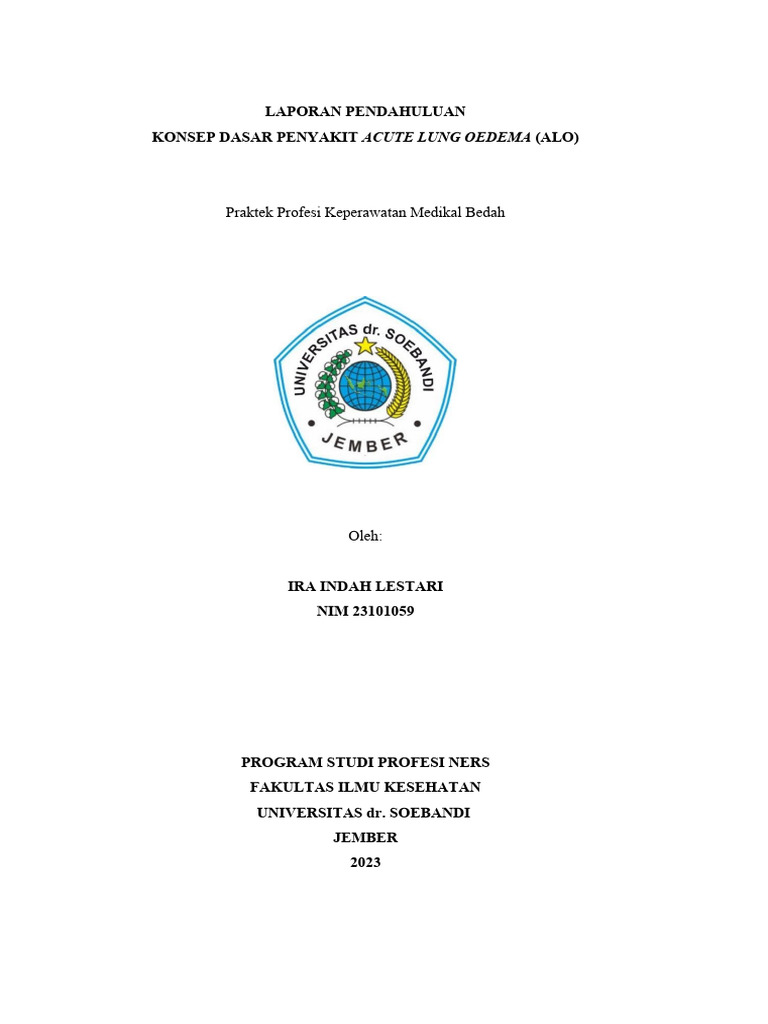 LAPORAN PENDAHULUAN
KONSEP DASAR PENYAKIT ACUTE LUNG OEDEMA (ALO)

Praktek Profesi Keperawatan Medikal Bedah

UNIVERSITAS dr. SOEBANDI
JEMBER

Oleh:

IRA INDAH LESTARI
NIM 23101059

PROGRAM STUDI PROFESI NERS
FAKULTAS ILMU KESEHATAN
UNIVERSITAS dr. SOEBANDI
JEMBER
2023